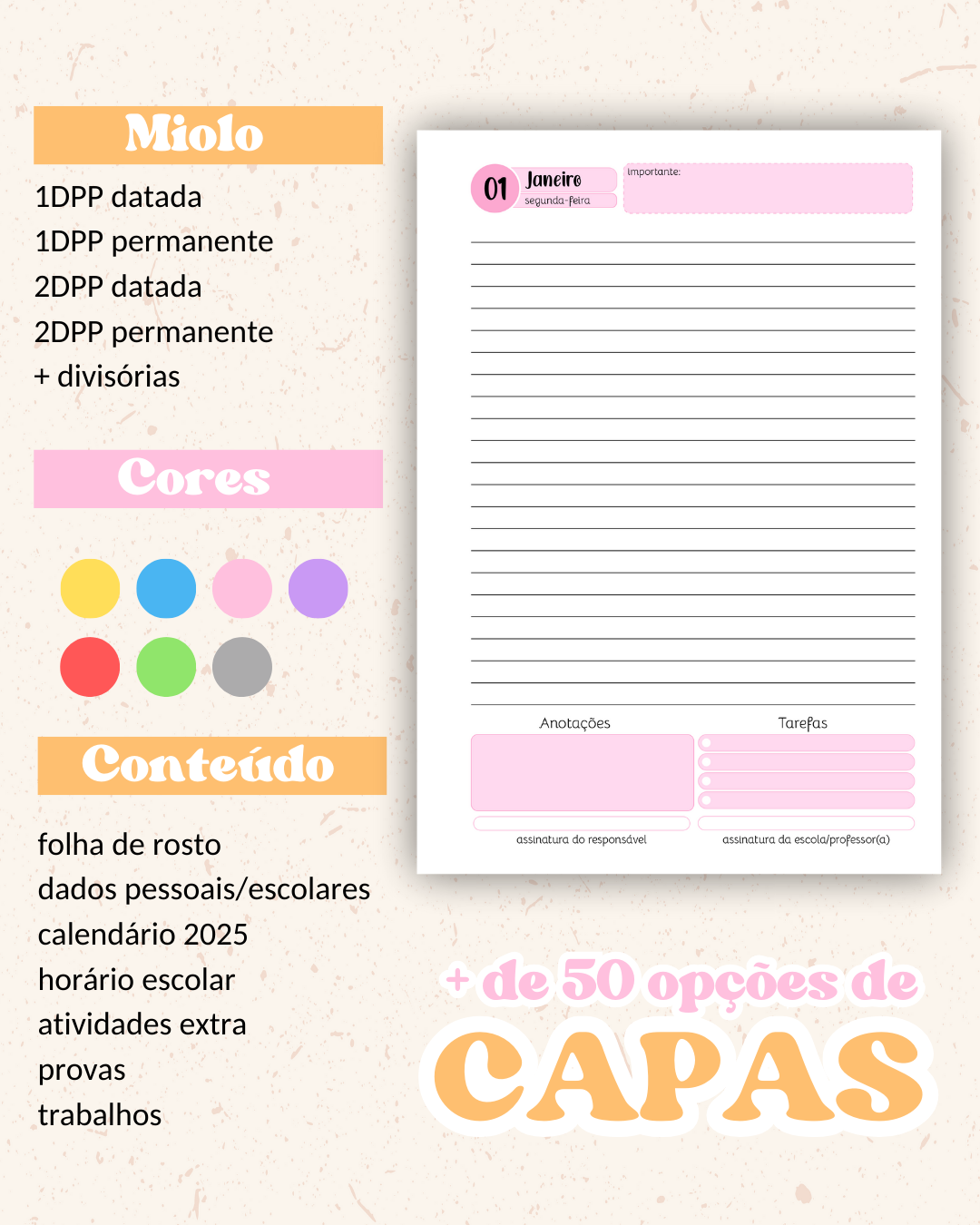 Miolo

1DPP datada
1DPP permanente
2DPP datada
2DPP permanente
+ divisórias

Cores

Conteúdo

folha de rosto
dados pessoais/escolares
calendário 2025
horário escolar
atividades extra
provas
trabalhos

01 Janeiro
segunda-feira
importante:

Anotações
Tarefas

assinatura do responsável
assinatura da escola/professor(a)

+ de 50 opções de
CAPAS